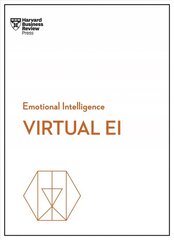 Harvard Business Review Press

Emotional Intelligence

VIRTUAL EI